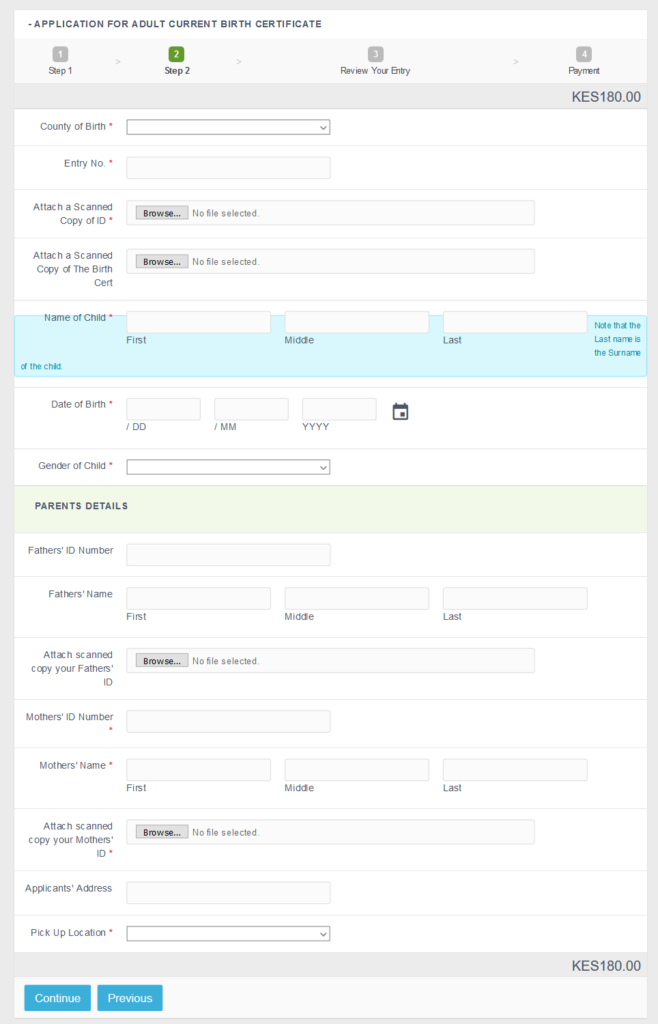 - APPLICATION FOR ADULT CURRENT BIRTH CERTIFICATE

1 Step 1 > 2 Step 2 > 3 Review Your Entry > 4 Payment

KES180.00

County of Birth *

Entry No. *

Attach a Scanned Copy of ID * Browse... No file selected.

Attach a Scanned Copy of The Birth Cert Browse... No file selected.

Name of Child * First Middle Last Note that the Last name is the Surname of the child.

Date of Birth * / DD / MM YYYY

Gender of Child *

PARENTS DETAILS

Fathers' ID Number

Fathers' Name First Middle Last

Attach scanned copy your Fathers' ID Browse... No file selected.

Mothers' ID Number *

Mothers' Name * First Middle Last

Attach scanned copy your Mothers' ID * Browse... No file selected.

Applicants' Address

Pick Up Location *

KES180.00

Continue Previous